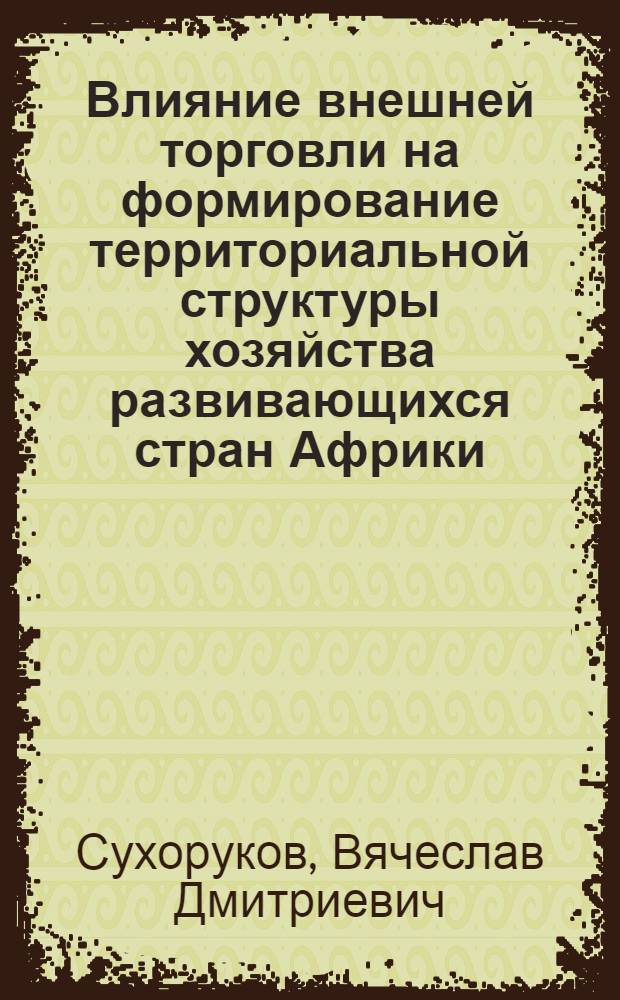 Влияние внешней торговли на формирование территориальной структуры хозяйства развивающихся стран Африки

Сухоруков, Вячеслав Дмитриевич